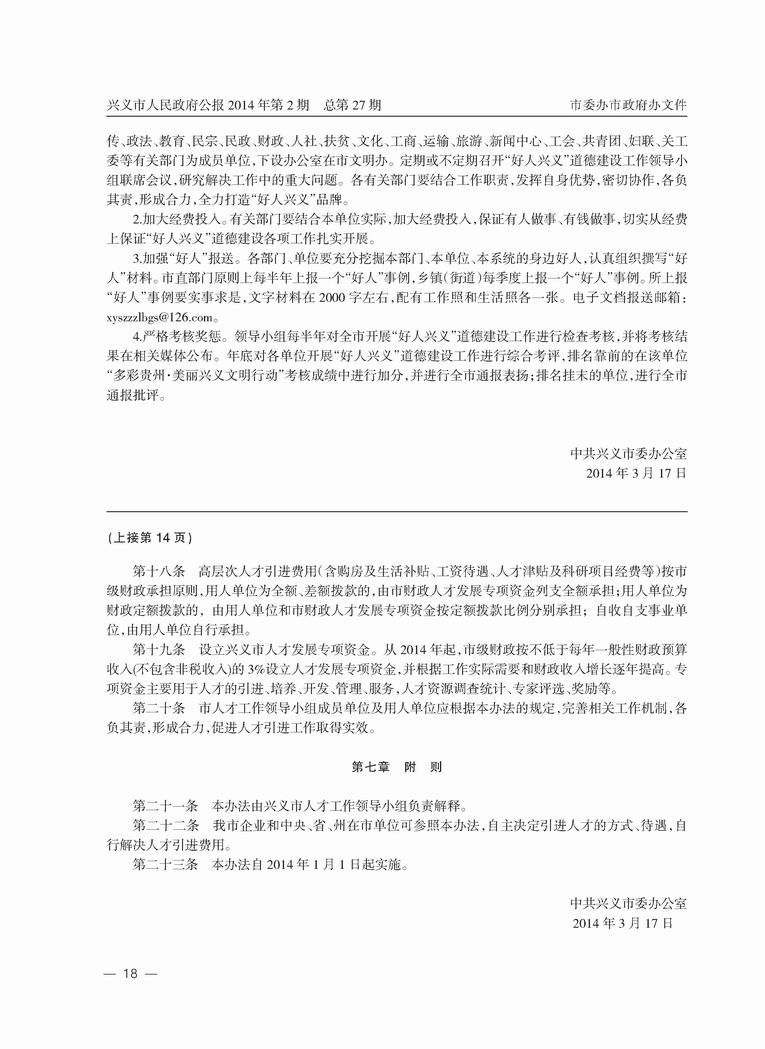 兴义市人民政府公报 2014 年第 2 期　总第 27 期　　市委办市政府办文件

传、政法、教育、民宗、民政、财政、人社、扶贫、文化、工商、运输、旅游、新闻中心、工会、共青团、妇联、关工委等有关部门为成员单位，下设办公室在市文明办。定期或不定期召开“好人兴义”道德建设工作领导小组联席会议，研究解决工作中的重大问题。各有关部门要结合工作职责，发挥自身优势，密切协作，各负其责，形成合力，全力打造“好人兴义”品牌。

2.加大经费投入。有关部门要结合本单位实际，加大经费投入，保证有人做事、有钱做事，切实从经费上保证“好人兴义”道德建设各项工作扎实开展。

3.加强“好人”报送。各部门、单位要充分挖掘本部门、本单位、本系统的身边好人，认真组织撰写“好人”材料。市直部门原则上每半年上报一个“好人”事例，乡镇（街道）每季度上报一个“好人”事例。所上报“好人”事例要实事求是，文字材料在 2000 字左右，配有工作照和生活照各一张。电子文档报送邮箱：xyszzzlbgs@126.com。

4.严格考核奖惩。领导小组每半年对全市开展“好人兴义”道德建设工作进行检查考核，并将考核结果在相关媒体公布。年底对各单位开展“好人兴义”道德建设工作进行综合考评，排名靠前的在该单位“多彩贵州·美丽兴义文明行动”考核成绩中进行加分，并进行全市通报表扬；排名挂末的单位，进行全市通报批评。

中共兴义市委办公室
2014 年 3 月 17 日

（上接第 14 页）

第十八条　高层次人才引进费用（含购房及生活补贴、工资待遇、人才津贴及科研项目经费等）按市级财政承担原则，用人单位为全额、差额拨款的，由市财政人才发展专项资金列支全额承担；用人单位为财政定额拨款的，由用人单位和市财政人才发展专项资金按定额拨款比例分别承担；自收自支事业单位，由用人单位自行承担。

第十九条　设立兴义市人才发展专项资金。从 2014 年起，市级财政按不低于每年一般性财政预算收入（不包含非税收入）的 3%设立人才发展专项资金，并根据工作实际需要和财政收入增长逐年提高。专项资金主要用于人才的引进、培养、开发、管理、服务，人才资源调查统计、专家评选、奖励等。

第二十条　市人才工作领导小组成员单位及用人单位应根据本办法的规定，完善相关工作机制，各负其责，形成合力，促进人才引进工作取得实效。

第七章　附　则

第二十一条　本办法由兴义市人才工作领导小组负责解释。

第二十二条　我市企业和中央、省、州在市单位可参照本办法，自主决定引进人才的方式、待遇，自行解决人才引进费用。

第二十三条　本办法自 2014 年 1 月 1 日起实施。

中共兴义市委办公室
2014 年 3 月 17 日

— 18 —